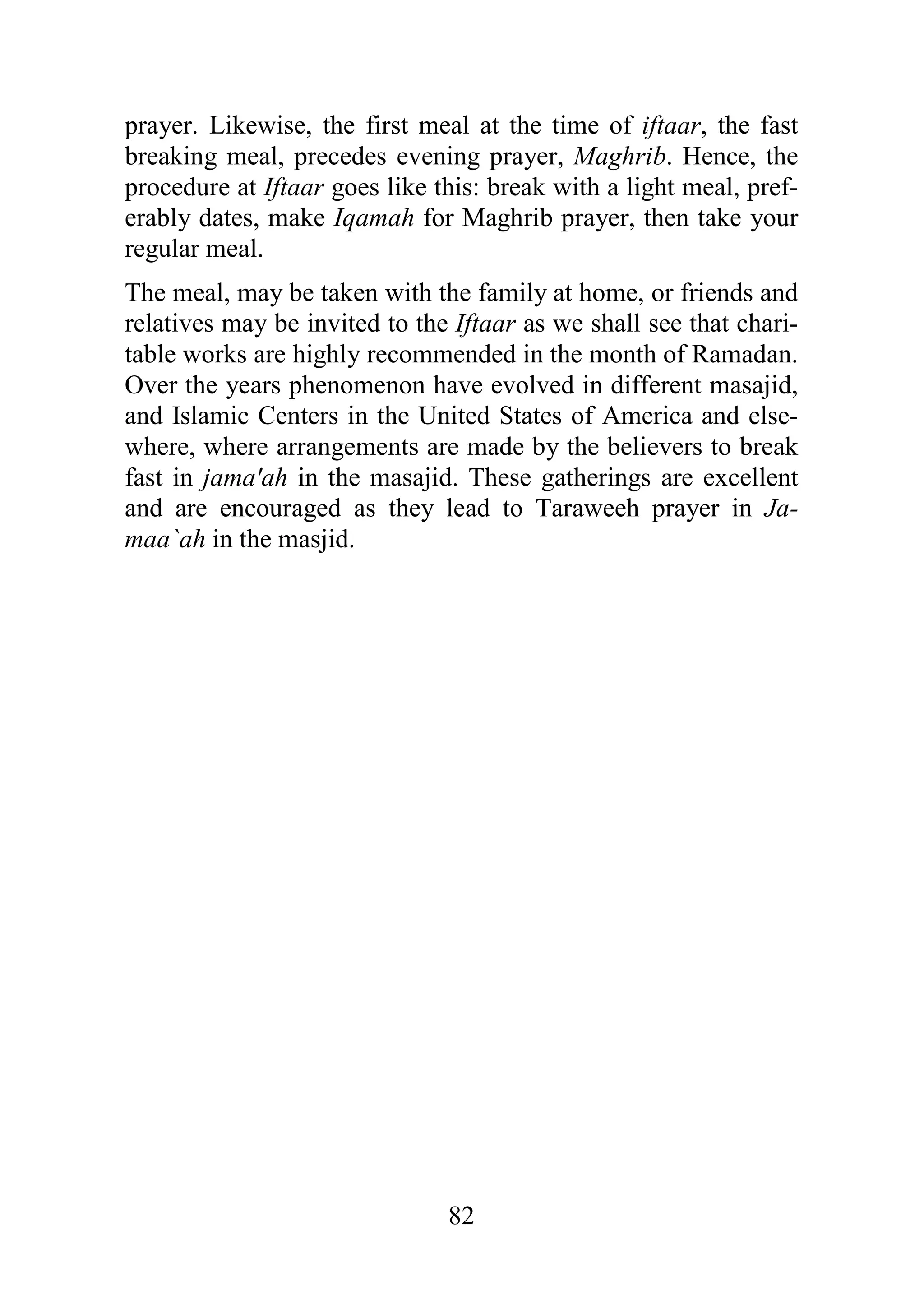 prayer. Likewise, the first meal at the time of iftaar, the fast breaking meal, precedes evening prayer, Maghrib. Hence, the procedure at Iftaar goes like this: break with a light meal, preferably dates, make Iqamah for Maghrib prayer, then take your regular meal.

The meal, may be taken with the family at home, or friends and relatives may be invited to the Iftaar as we shall see that charitable works are highly recommended in the month of Ramadan. Over the years phenomenon have evolved in different masajid, and Islamic Centers in the United States of America and elsewhere, where arrangements are made by the believers to break fast in jama'ah in the masajid. These gatherings are excellent and are encouraged as they lead to Taraweeh prayer in Jamaa`ah in the masjid.

82